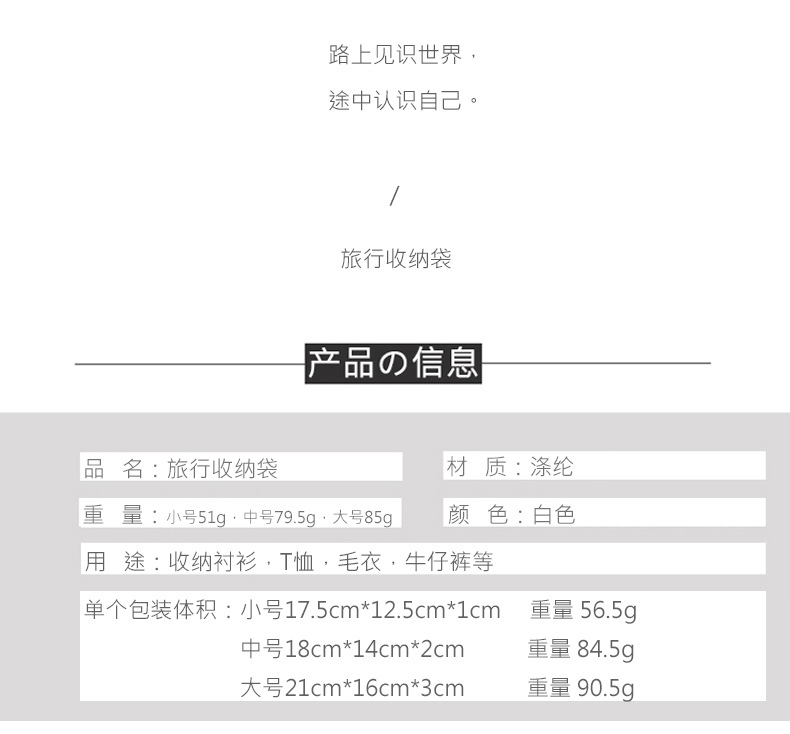 路上见识世界，

途中认识自己。

/

旅行收纳袋

产品の信息

品　名：旅行收纳袋

材　质：涤纶

重　量：小号51g，中号79.5g，大号85g

颜　色：白色

用　途：收纳衬衫，T恤，毛衣，牛仔裤等

单个包装体积：小号17.5cm*12.5cm*1cm　重量 56.5g
中号18cm*14cm*2cm　重量 84.5g
大号21cm*16cm*3cm　重量 90.5g